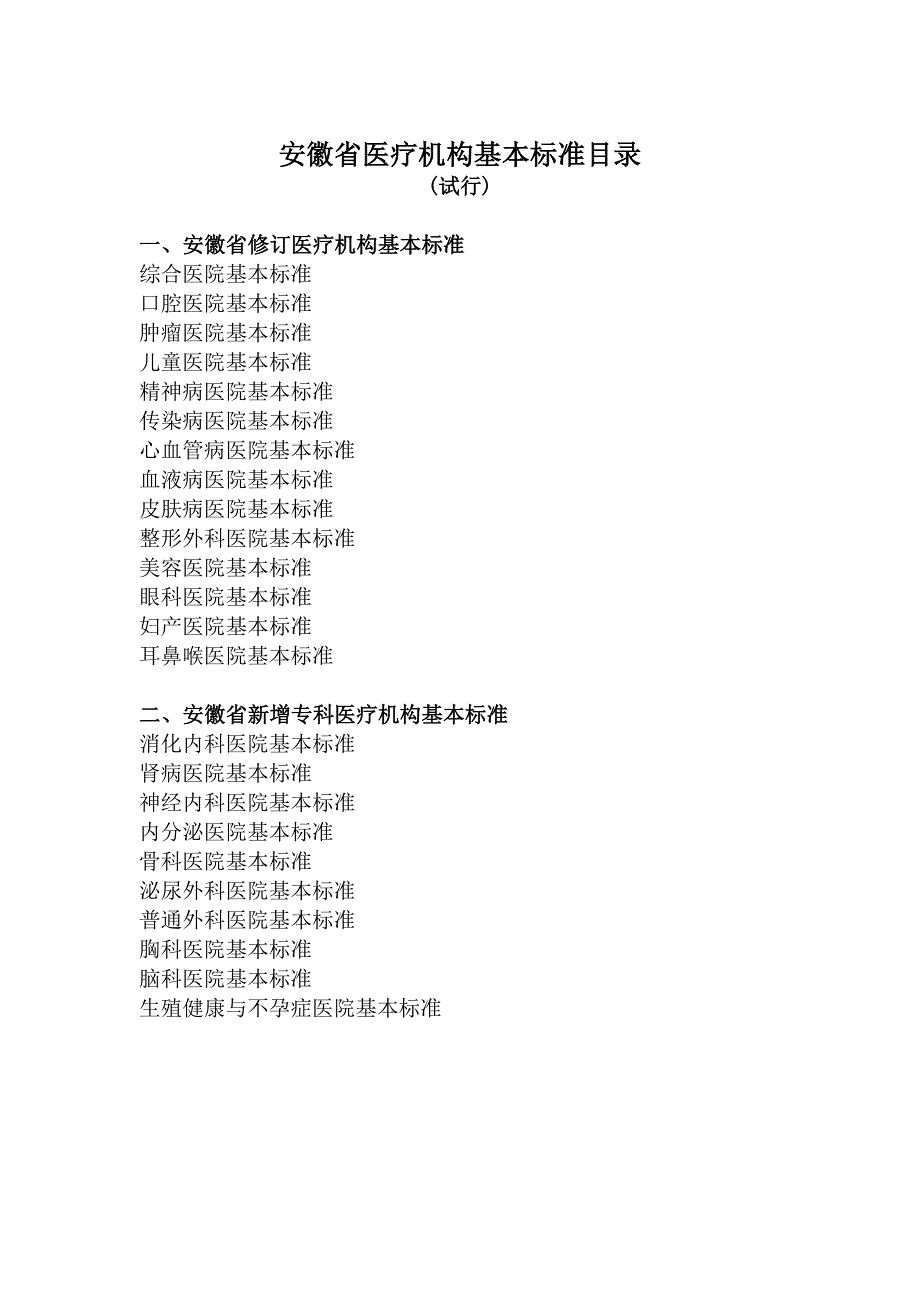 安徽省医疗机构基本标准目录
（试行）

一、安徽省修订医疗机构基本标准
综合医院基本标准
口腔医院基本标准
肿瘤医院基本标准
儿童医院基本标准
精神病医院基本标准
传染病医院基本标准
心血管病医院基本标准
血液病医院基本标准
皮肤病医院基本标准
整形外科医院基本标准
美容医院基本标准
眼科医院基本标准
妇产医院基本标准
耳鼻喉医院基本标准

二、安徽省新增专科医疗机构基本标准
消化内科医院基本标准
肾病医院基本标准
神经内科医院基本标准
内分泌医院基本标准
骨科医院基本标准
泌尿外科医院基本标准
普通外科医院基本标准
胸科医院基本标准
脑科医院基本标准
生殖健康与不孕症医院基本标准